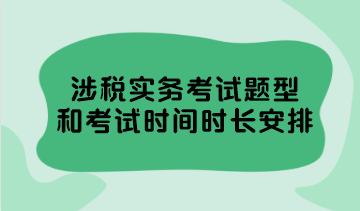 涉税实务考试题型
和考试时间时长安排